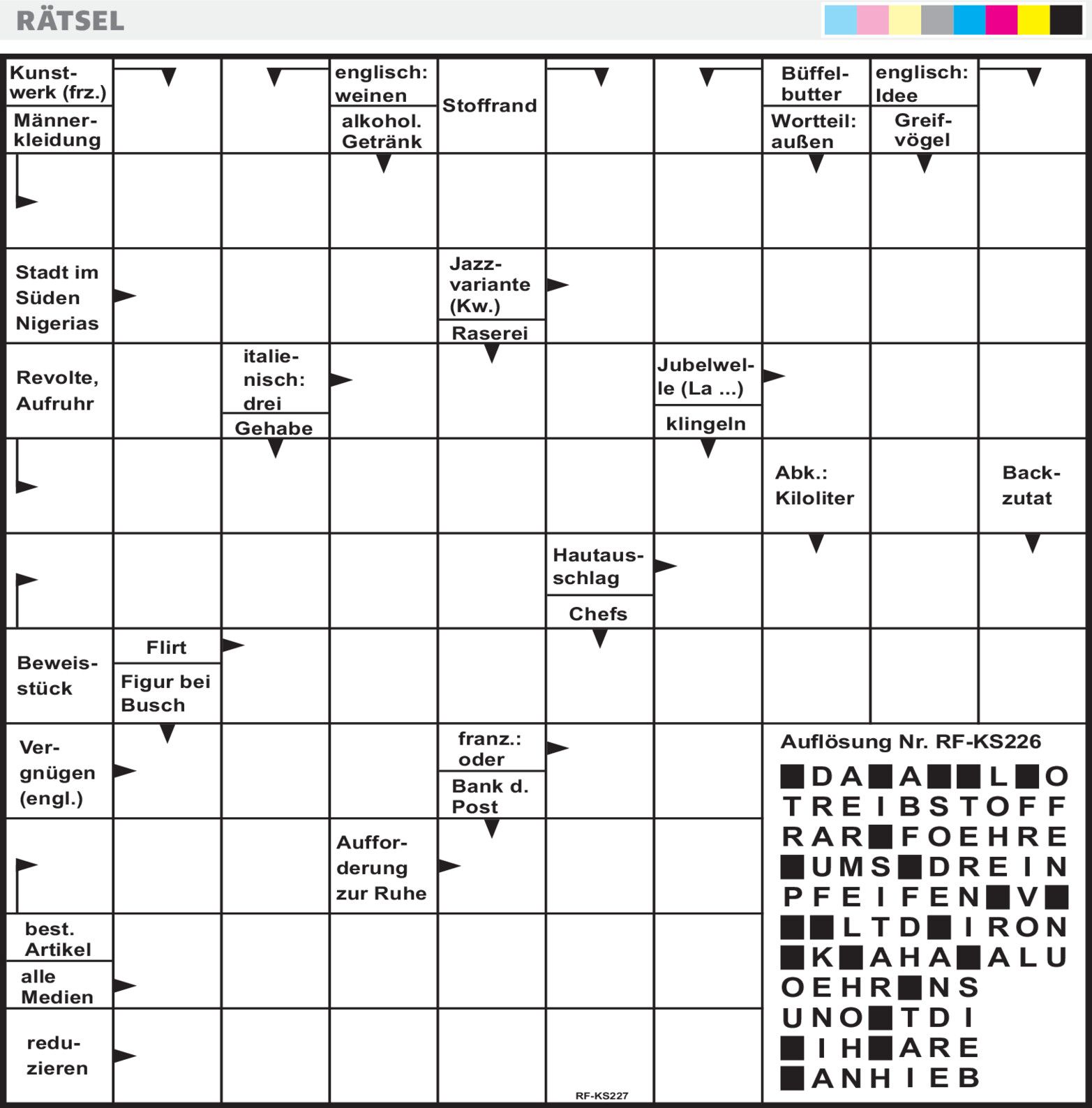 RÄTSEL

Kunstwerk (frz.)
Männerkleidung
englisch: weinen
alkohol. Getränk
Stoffrand
Büffelbutter
Wortteil: außen
englisch: Idee
Greifvögel

Stadt im Süden Nigerias
Jazzvariante (Kw.)
Raserei

Revolte, Aufruhr
italienisch: drei
Gehabe
Jubelwelle (La ...)
klingeln

Abk.: Kiloliter
Backzutat

Hautausschlag
Chefs

Beweisstück
Flirt
Figur bei Busch

Vergnügen (engl.)
franz.: oder
Bank d. Post

Aufforderung zur Ruhe

best. Artikel
alle Medien

reduzieren

RF-KS227

Auflösung Nr. RF-KS226

■DA■A■■L■O
TREIBSTOFF
RAR■FOEHRE
■UMS■DREIN
PFEIFEN■V■
■■LTD■IRON
■K■AHA■ALU
OEHR■NS
UNO■TDI
■IH■ARE
■ANHIEB